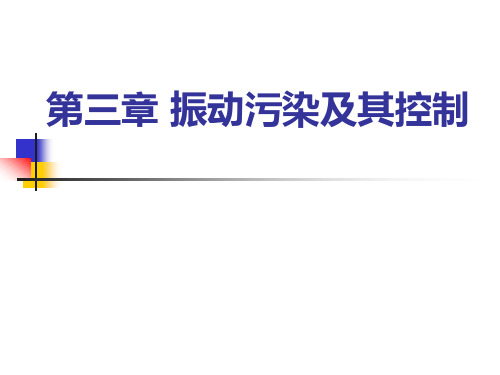 第三章 振动污染及其控制